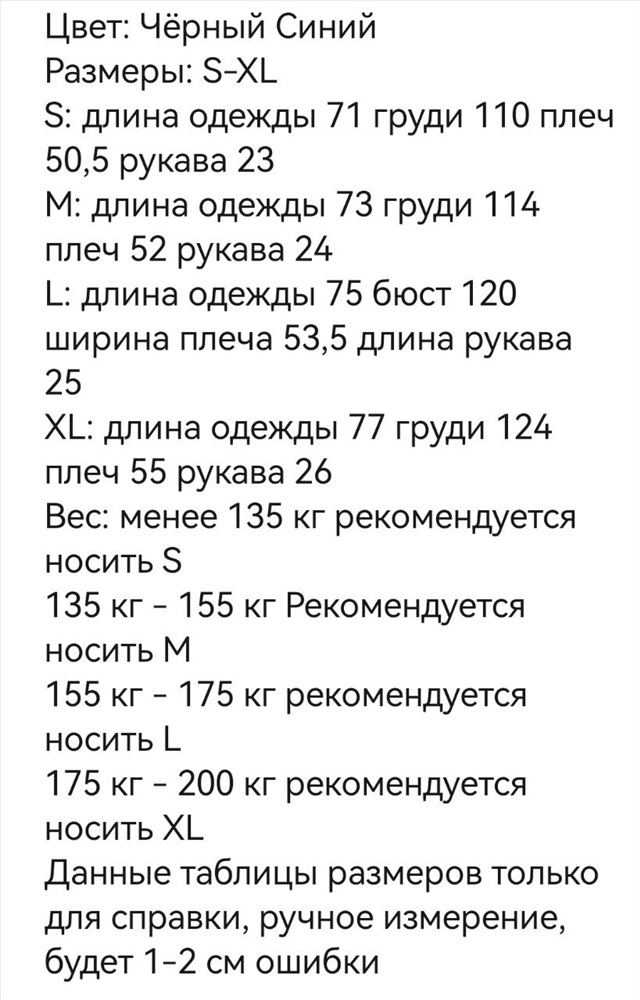 Цвет: Чёрный Синий
Размеры: S-XL
S: длина одежды 71 груди 110 плеч 50,5 рукава 23
M: длина одежды 73 груди 114 плеч 52 рукава 24
L: длина одежды 75 бюст 120 ширина плеча 53,5 длина рукава 25
XL: длина одежды 77 груди 124 плеч 55 рукава 26
Вес: менее 135 кг рекомендуется носить S
135 кг - 155 кг Рекомендуется носить M
155 кг - 175 кг рекомендуется носить L
175 кг - 200 кг рекомендуется носить XL
Данные таблицы размеров только для справки, ручное измерение, будет 1-2 см ошибки